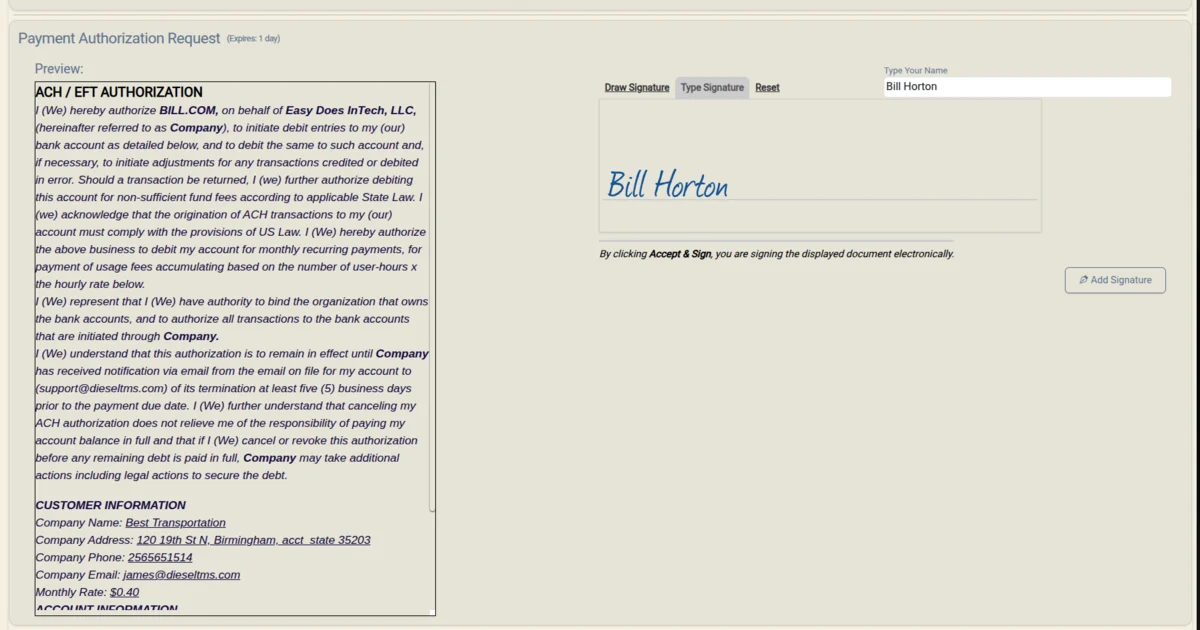 Payment Authorization Request (Expires: 1 day)

Preview:

ACH / EFT AUTHORIZATION

I (We) hereby authorize BILL.COM, on behalf of Easy Does InTech, LLC, (hereinafter referred to as Company), to initiate debit entries to my (our) bank account as detailed below, and to debit the same to such account and, if necessary, to initiate adjustments for any transactions credited or debited in error. Should a transaction be returned, I (we) further authorize debiting this account for non-sufficient fund fees according to applicable State Law. I (we) acknowledge that the origination of ACH transactions to my (our) account must comply with the provisions of US Law. I (We) hereby authorize the above business to debit my account for monthly recurring payments, for payment of usage fees accumulating based on the number of user-hours x the hourly rate below.

I (We) represent that I (We) have authority to bind the organization that owns the bank accounts, and to authorize all transactions to the bank accounts that are initiated through Company.

I (We) understand that this authorization is to remain in effect until Company has received notification via email from the email on file for my account to (support@dieseltms.com) of its termination at least five (5) business days prior to the payment due date. I (We) further understand that canceling my ACH authorization does not relieve me of the responsibility of paying my account balance in full and that if I (We) cancel or revoke this authorization before any remaining debt is paid in full, Company may take additional actions including legal actions to secure the debt.

CUSTOMER INFORMATION
Company Name: Best Transportation
Company Address: 120 19th St N, Birmingham, acct_state 35203
Company Phone: 2565651514
Company Email: james@dieseltms.com
Monthly Rate: $0.40
ACCOUNT INFORMATION

Draw Signature Type Signature Reset

Type Your Name
Bill Horton

Bill Horton

By clicking Accept & Sign, you are signing the displayed document electronically.

Add Signature